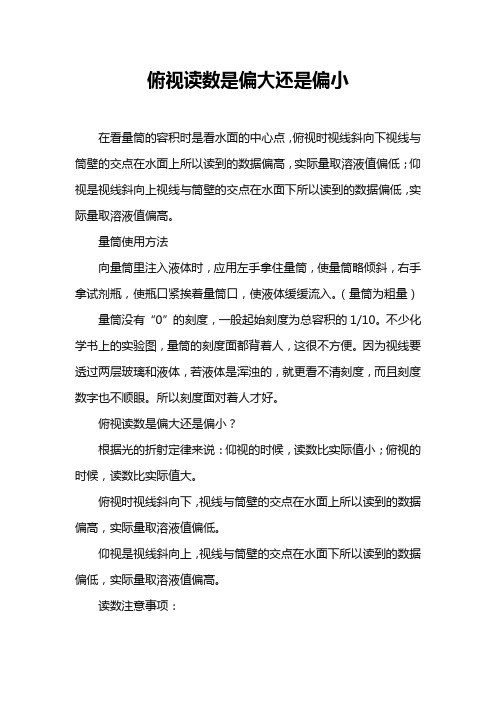 俯视读数是偏大还是偏小

在看量筒的容积时是看水面的中心点，俯视时视线斜向下视线与筒壁的交点在水面上所以读到的数据偏高，实际量取溶液值偏低；仰视是视线斜向上视线与筒壁的交点在水面下所以读到的数据偏低，实际量取溶液值偏高。

量筒使用方法

向量筒里注入液体时，应用左手拿住量筒，使量筒略倾斜，右手拿试剂瓶，使瓶口紧挨着量筒口，使液体缓缓流入。（量筒为粗量）

量筒没有“0”的刻度，一般起始刻度为总容积的 1/10。不少化学书上的实验图，量筒的刻度面都背着人，这很不方便。因为视线要透过两层玻璃和液体，若液体是浑浊的，就更看不清刻度，而且刻度数字也不顺眼。所以刻度面对着人才好。

俯视读数是偏大还是偏小？

根据光的折射定律来说：仰视的时候，读数比实际值小；俯视的时候，读数比实际值大。

俯视时视线斜向下，视线与筒壁的交点在水面上所以读到的数据偏高，实际量取溶液值偏低。

仰视是视线斜向上，视线与筒壁的交点在水面下所以读到的数据偏低，实际量取溶液值偏高。

读数注意事项：